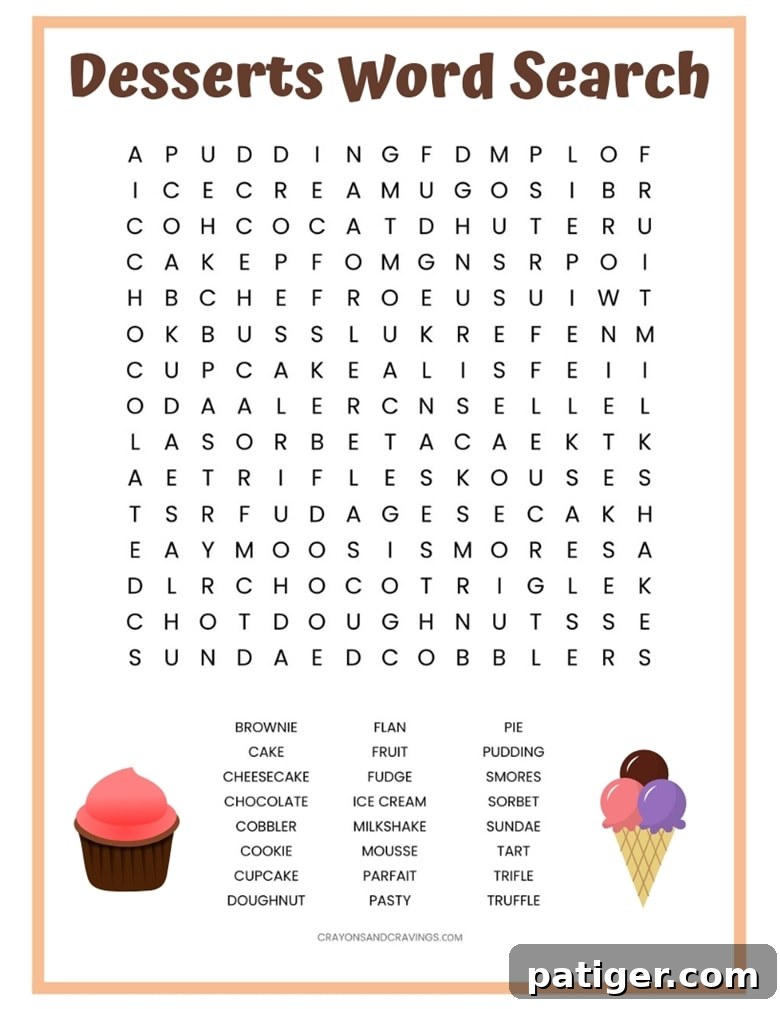 Desserts Word Search

A P U D D I N G F D M P L O F
I C E C R E A M U G O S I B R
C O H C O C A T D H U T E R U
C A K E P F O M G N S R P O I
H B C H E F R O E U S U I W T
O K B U S S L U K R E F E N M
C U P C A K E A L I S F E I I
O D A A L E R C N S E L L E L
L A S O R B E T A C A E K T K
A E T R I F L E S K O U S E S
T S R F U D A G E S E C A K H
E A Y M O O S I S M O R E S A
D L R C H O C O T R I G L E K
C H O T D O U G H N U T S S E
S U N D A E D C O B B L E R S

BROWNIE
CAKE
CHEESECAKE
CHOCOLATE
COBBLER
COOKIE
CUPCAKE
DOUGHNUT

FLAN
FRUIT
FUDGE
ICE CREAM
MILKSHAKE
MOUSSE
PARFAIT
PASTY

PIE
PUDDING
SMORES
SORBET
SUNDAE
TART
TRIFLE
TRUFFLE

CRAYONSANDCRAVINGS.COM

patiger.com